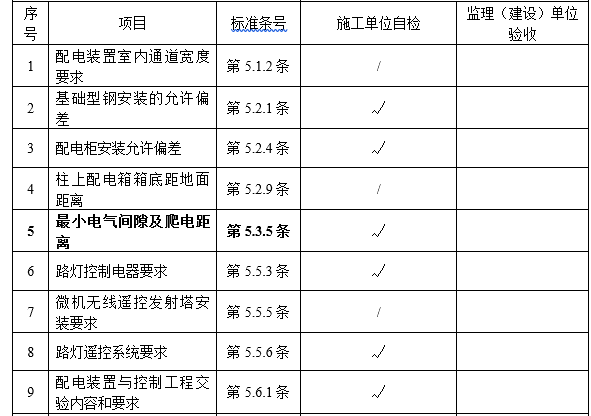 | 序号 | 项目 | 标准条号 | 施工单位自检 | 监理（建设）单位验收 |
|---|---|---|---|---|
| 1 | 配电装置室内通道宽度要求 | 第 5.1.2 条 | / | |
| 2 | 基础型钢安装的允许偏差 | 第 5.2.1 条 | √ | |
| 3 | 配电柜安装允许偏差 | 第 5.2.4 条 | √ | |
| 4 | 柱上配电箱箱底距地面距离 | 第 5.2.9 条 | / | |
| **5** | **最小电气间隙及爬电距离** | **第 5.3.5 条** | √ | |
| 6 | 路灯控制电器要求 | 第 5.5.3 条 | √ | |
| 7 | 微机无线遥控发射塔安装要求 | 第 5.5.5 条 | / | |
| 8 | 路灯遥控系统要求 | 第 5.5.6 条 | √ | |
| 9 | 配电装置与控制工程交验内容和要求 | 第 5.6.1 条 | √ | |